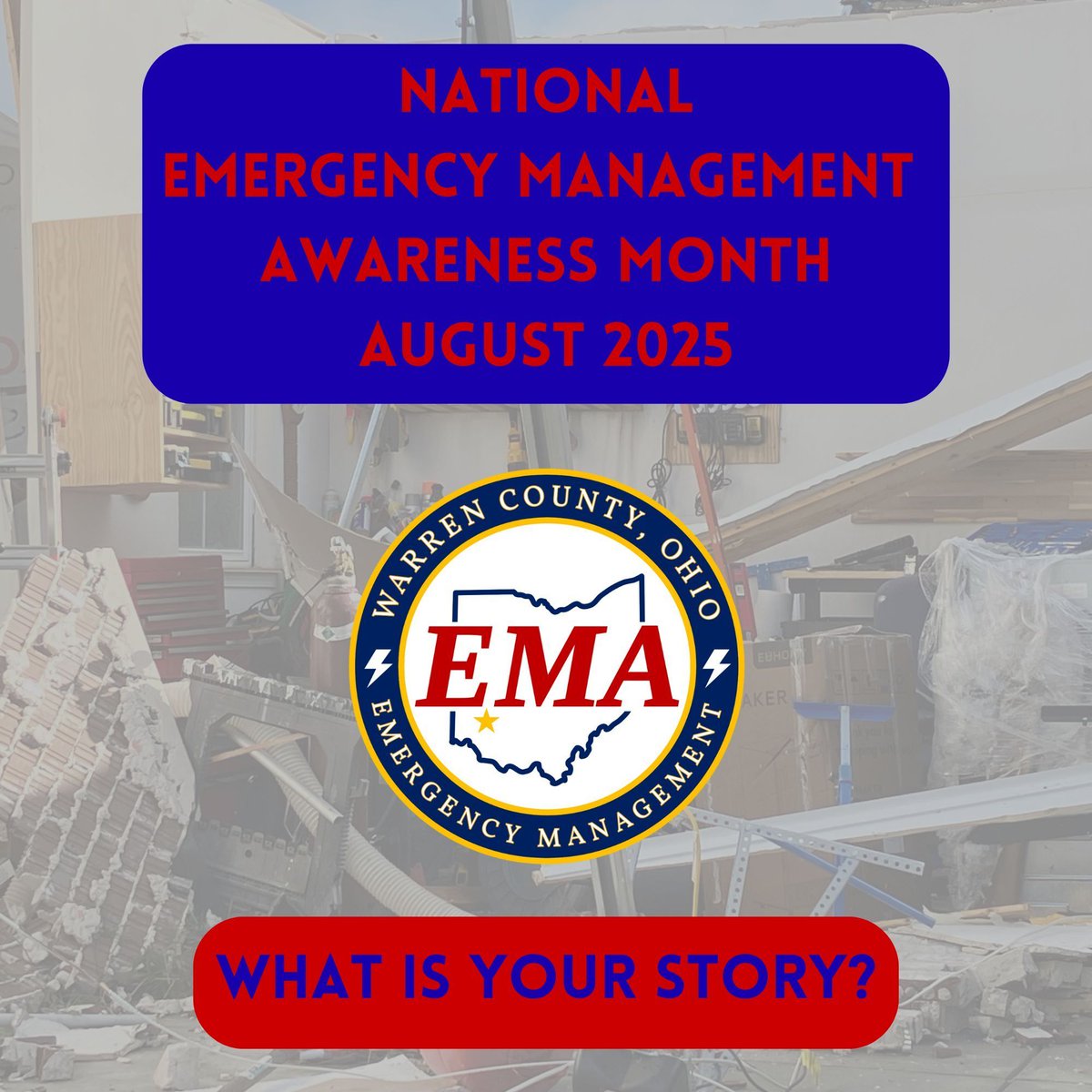 NATIONAL
EMERGENCY MANAGEMENT
AWARENESS MONTH
AUGUST 2025

WARREN COUNTY, OHIO
EMA
EMERGENCY MANAGEMENT

WHAT IS YOUR STORY?